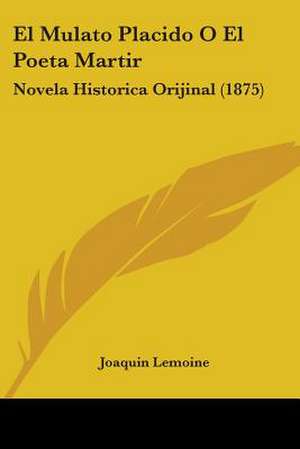 El Mulato Placido O El Poeta Martir

Novela Historica Orijinal (1875)

Joaquin Lemoine